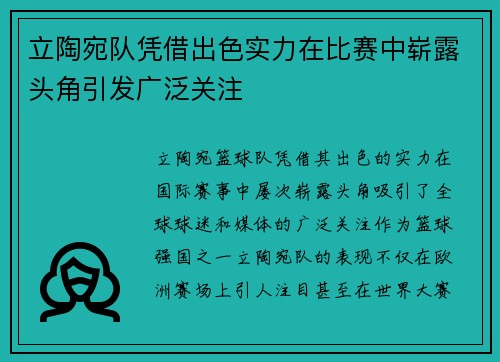 立陶宛队凭借出色实力在比赛中崭露头角引发广泛关注

立陶宛篮球队凭借其出色的实力在国际赛事中屡次崭露头角吸引了全球球迷和媒体的广泛关注作为篮球强国之一立陶宛队的表现不仅在欧洲赛场上引人注目甚至在世界大赛